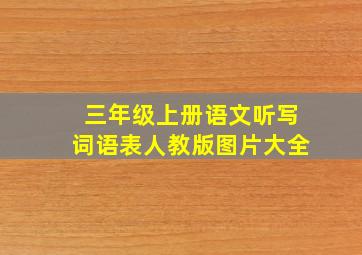 三年级上册语文听写
词语表人教版图片大全